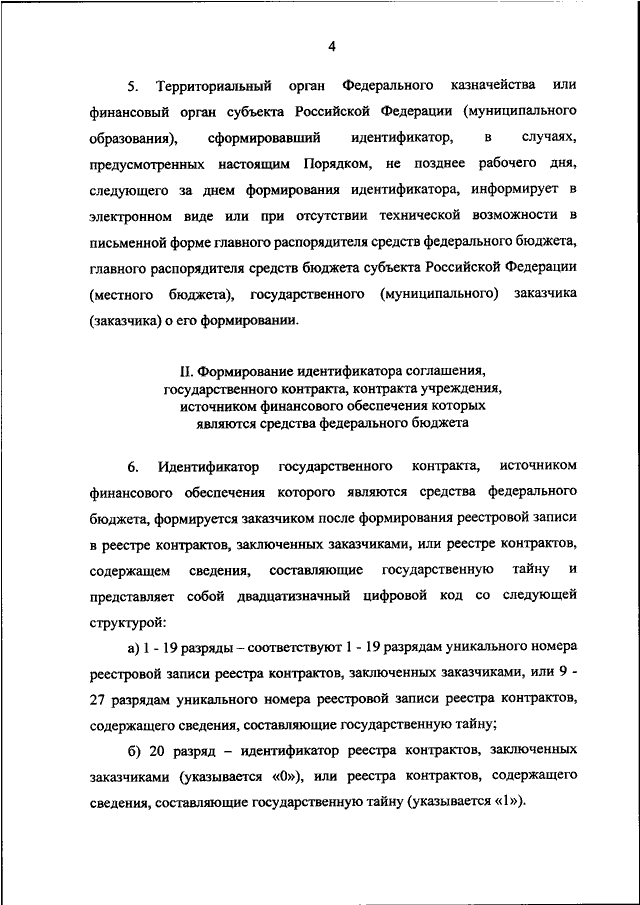 4

5. Территориальный орган Федерального казначейства или финансовый орган субъекта Российской Федерации (муниципального образования), сформировавший идентификатор, в случаях, предусмотренных настоящим Порядком, не позднее рабочего дня, следующего за днем формирования идентификатора, информирует в электронном виде или при отсутствии технической возможности в письменной форме главного распорядителя средств федерального бюджета, главного распорядителя средств бюджета субъекта Российской Федерации (местного бюджета), государственного (муниципального) заказчика (заказчика) о его формировании.

II. Формирование идентификатора соглашения, государственного контракта, контракта учреждения, источником финансового обеспечения которых являются средства федерального бюджета

6. Идентификатор государственного контракта, источником финансового обеспечения которого являются средства федерального бюджета, формируется заказчиком после формирования реестровой записи в реестре контрактов, заключенных заказчиками, или реестре контрактов, содержащем сведения, составляющие государственную тайну и представляет собой двадцатизначный цифровой код со следующей структурой:

а) 1 - 19 разряды – соответствуют 1 - 19 разрядам уникального номера реестровой записи реестра контрактов, заключенных заказчиками, или 9 - 27 разрядам уникального номера реестровой записи реестра контрактов, содержащего сведения, составляющие государственную тайну;

б) 20 разряд – идентификатор реестра контрактов, заключенных заказчиками (указывается «0»), или реестра контрактов, содержащего сведения, составляющие государственную тайну (указывается «1»).